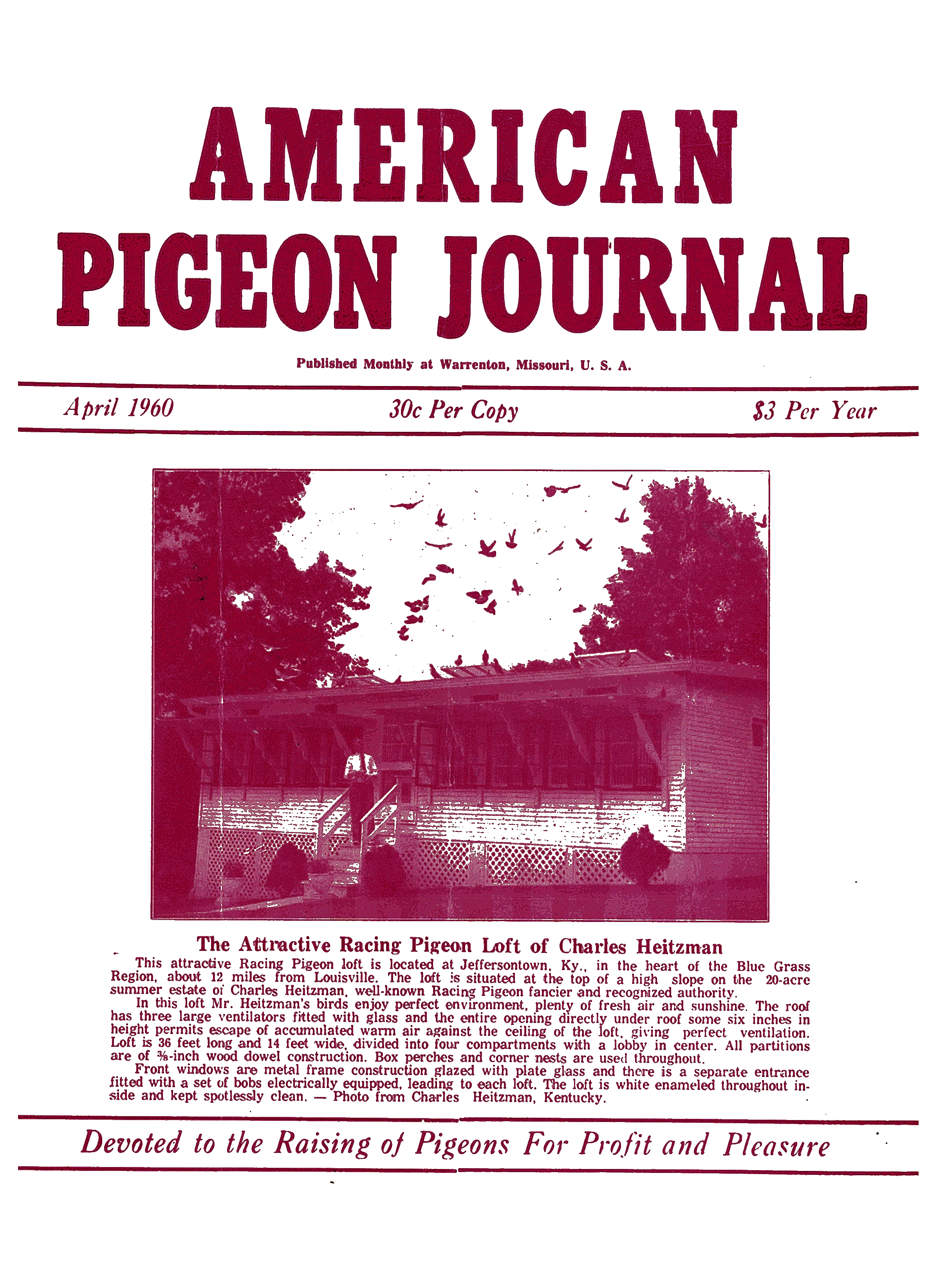 AMERICAN PIGEON JOURNAL

Published Monthly at Warrenton, Missouri, U. S. A.

April 1960

30c Per Copy

$3 Per Year

The Attractive Racing Pigeon Loft of Charles Heitzman

This attractive Racing Pigeon loft is located at Jeffersontown, Ky., in the heart of the Blue Grass Region, about 12 miles from Louisville. The loft is situated at the top of a high slope on the 20-acre summer estate of Charles Heitzman, well-known Racing Pigeon fancier and recognized authority.

In this loft Mr. Heitzman's birds enjoy perfect environment, plenty of fresh air and sunshine. The roof has three large ventilators fitted with glass and the entire opening directly under roof some six inches in height permits escape of accumulated warm air against the ceiling of the loft, giving perfect ventilation. Loft is 36 feet long and 14 feet wide, divided into four compartments with a lobby in center. All partitions are of ⅜-inch wood dowel construction. Box perches and corner nests are used throughout.

Front windows are metal frame construction glazed with plate glass and there is a separate entrance fitted with a set of bobs electrically equipped, leading to each loft. The loft is white enameled throughout inside and kept spotlessly clean. — Photo from Charles Heitzman, Kentucky.

Devoted to the Raising of Pigeons For Profit and Pleasure